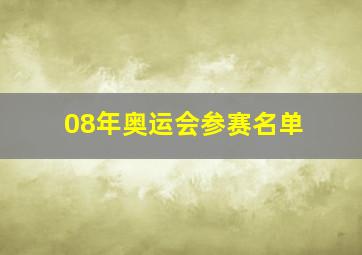 08年奥运会参赛名单